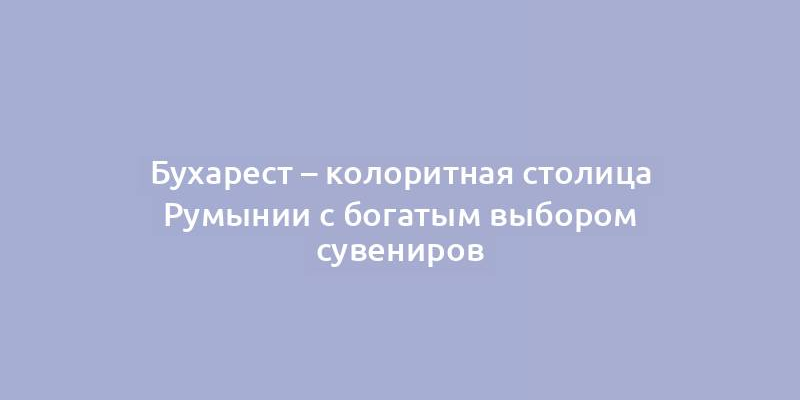 Бухарест – колоритная столица Румынии с богатым выбором сувениров